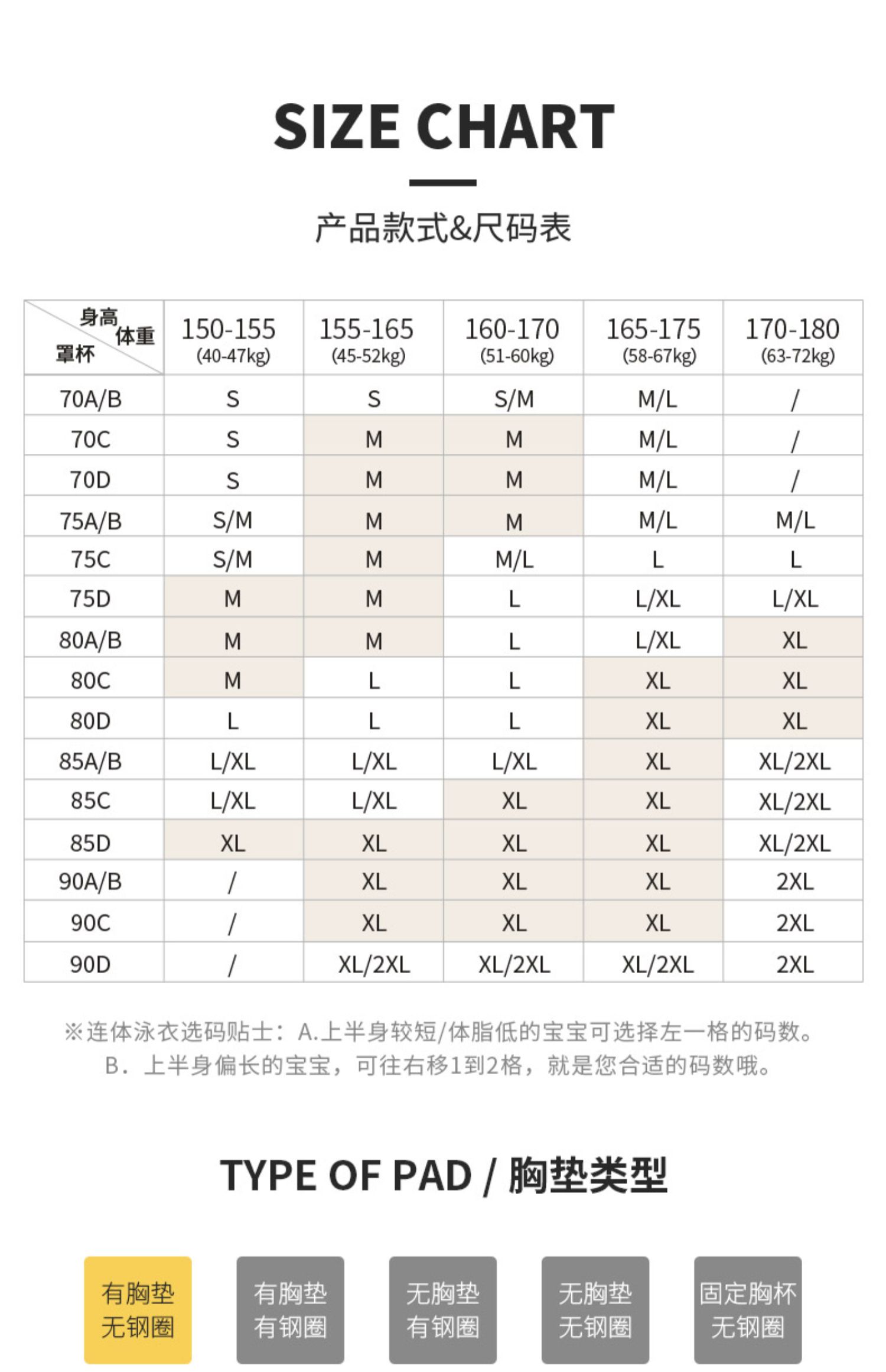 SIZE CHART

产品款式&尺码表

| 身高 体重 罩杯 | 150-155 (40-47kg) | 155-165 (45-52kg) | 160-170 (51-60kg) | 165-175 (58-67kg) | 170-180 (63-72kg) |
|---|---|---|---|---|---|
| 70A/B | S | S | S/M | M/L | / |
| 70C | S | M | M | M/L | / |
| 70D | S | M | M | M/L | / |
| 75A/B | S/M | M | M | M/L | M/L |
| 75C | S/M | M | M/L | L | L |
| 75D | M | M | L | L/XL | L/XL |
| 80A/B | M | M | L | L/XL | XL |
| 80C | M | L | L | XL | XL |
| 80D | L | L | L | XL | XL |
| 85A/B | L/XL | L/XL | L/XL | XL | XL/2XL |
| 85C | L/XL | L/XL | XL | XL | XL/2XL |
| 85D | XL | XL | XL | XL | XL/2XL |
| 90A/B | / | XL | XL | XL | 2XL |
| 90C | / | XL | XL | XL | 2XL |
| 90D | / | XL/2XL | XL/2XL | XL/2XL | 2XL |

※连体泳衣选码贴士：A.上半身较短/体脂低的宝宝可选择左一格的码数。
B．上半身偏长的宝宝，可往右移1到2格，就是您合适的码数哦。

TYPE OF PAD / 胸垫类型

有胸垫 无钢圈

有胸垫 有钢圈

无胸垫 有钢圈

无胸垫 无钢圈

固定胸杯 无钢圈